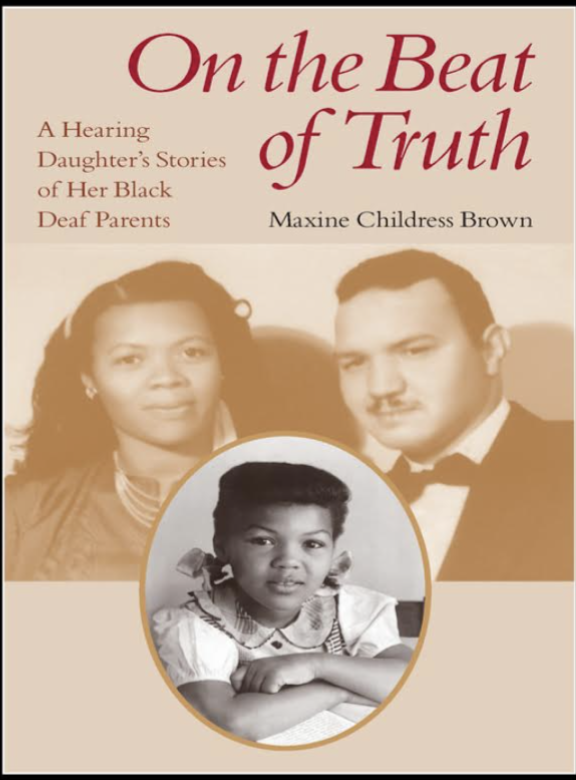 On the Beat of Truth

A Hearing Daughter's Stories of Her Black Deaf Parents

Maxine Childress Brown